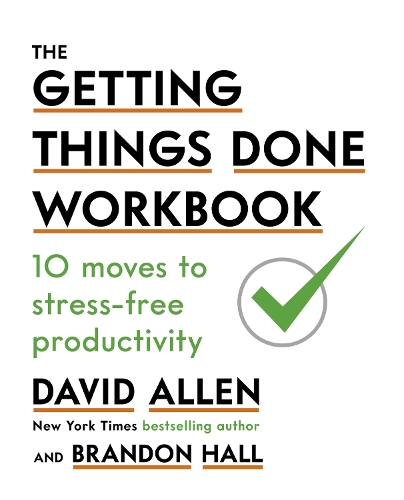 THE
GETTING
THINGS DONE
WORKBOOK
10 moves to stress-free productivity
DAVID ALLEN
New York Times bestselling author
AND BRANDON HALL